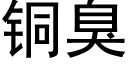 铜臭